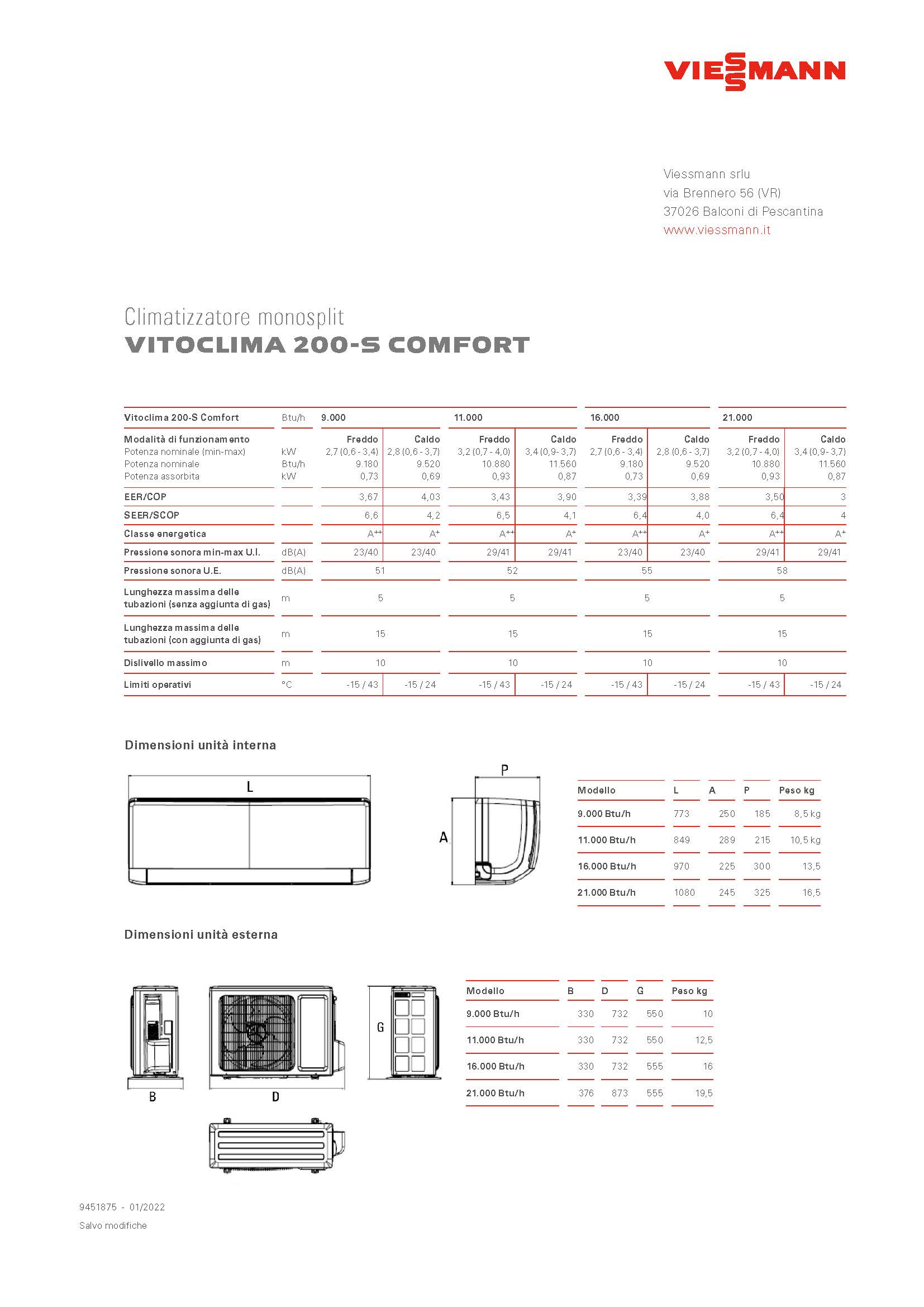 VIESSMANN

Viessmann srlu
via Brennero 56 (VR)
37026 Balconi di Pescantina
www.viessmann.it

Climatizzatore monosplit
VITOCLIMA 200-S COMFORT

| Vitoclima 200-S Comfort | Btu/h | 9.000 | | 11.000 | | 16.000 | | 21.000 | |
|---|---|---|---|---|---|---|---|---|---|
| Modalità di funzionamento | | Freddo | Caldo | Freddo | Caldo | Freddo | Caldo | Freddo | Caldo |
| Potenza nominale (min-max) | kW | 2,7 (0,6 - 3,4) | 2,8 (0,6 - 3,7) | 3,2 (0,7 - 4,0) | 3,4 (0,9- 3,7) | 2,7 (0,6 - 3,4) | 2,8 (0,6 - 3,7) | 3,2 (0,7 - 4,0) | 3,4 (0,9- 3,7) |
| Potenza nominale | Btu/h | 9.180 | 9.520 | 10.880 | 11.560 | 9.180 | 9.520 | 10.880 | 11.560 |
| Potenza assorbita | kW | 0,73 | 0,69 | 0,93 | 0,87 | 0,73 | 0,69 | 0,93 | 0,87 |
| EER/COP | | 3,67 | 4,03 | 3,43 | 3,90 | 3,39 | 3,88 | 3,50 | 3 |
| SEER/SCOP | | 6,6 | 4,2 | 6,5 | 4,1 | 6,4 | 4,0 | 6,4 | 4 |
| Classe energetica | | A++ | A+ | A++ | A+ | A++ | A+ | A++ | A+ |
| Pressione sonora min-max U.I. | dB(A) | 23/40 | 23/40 | 29/41 | 29/41 | 23/40 | 23/40 | 29/41 | 29/41 |
| Pressione sonora U.E. | dB(A) | 51 | | 52 | | 55 | | 58 | |
| Lunghezza massima delle tubazioni (senza aggiunta di gas) | m | 5 | | 5 | | 5 | | 5 | |
| Lunghezza massima delle tubazioni (con aggiunta di gas) | m | 15 | | 15 | | 15 | | 15 | |
| Dislivello massimo | m | 10 | | 10 | | 10 | | 10 | |
| Limiti operativi | °C | -15 / 43 | -15 / 24 | -15 / 43 | -15 / 24 | -15 / 43 | -15 / 24 | -15 / 43 | -15 / 24 |

Dimensioni unità interna

L
P
A

| Modello | L | A | P | Peso kg |
|---|---|---|---|---|
| 9.000 Btu/h | 773 | 250 | 185 | 8,5 kg |
| 11.000 Btu/h | 849 | 289 | 215 | 10,5 kg |
| 16.000 Btu/h | 970 | 225 | 300 | 13,5 |
| 21.000 Btu/h | 1080 | 245 | 325 | 16,5 |

Dimensioni unità esterna

G
B
D

| Modello | B | D | G | Peso kg |
|---|---|---|---|---|
| 9.000 Btu/h | 330 | 732 | 550 | 10 |
| 11.000 Btu/h | 330 | 732 | 550 | 12,5 |
| 16.000 Btu/h | 330 | 732 | 555 | 16 |
| 21.000 Btu/h | 376 | 873 | 555 | 19,5 |

9451875 - 01/2022
Salvo modifiche